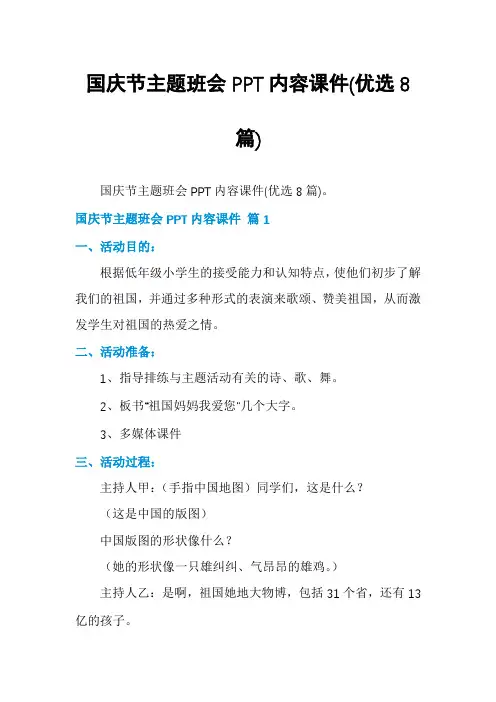 国庆节主题班会 PPT 内容课件(优选 8 篇)

国庆节主题班会 PPT 内容课件(优选 8 篇)。

国庆节主题班会 PPT 内容课件 篇 1

一、活动目的：

根据低年级小学生的接受能力和认知特点，使他们初步了解我们的祖国，并通过多种形式的表演来歌颂、赞美祖国，从而激发学生对祖国的热爱之情。

二、活动准备：

1、指导排练与主题活动有关的诗、歌、舞。

2、板书"祖国妈妈我爱您"几个大字。

3、多媒体课件

三、活动过程：

主持人甲：（手指中国地图）同学们，这是什么？

（这是中国的版图）

中国版图的形状像什么？

（她的形状像一只雄纠纠、气昂昂的雄鸡。）

主持人乙：是啊，祖国她地大物博，包括 31 个省，还有 13 亿的孩子。